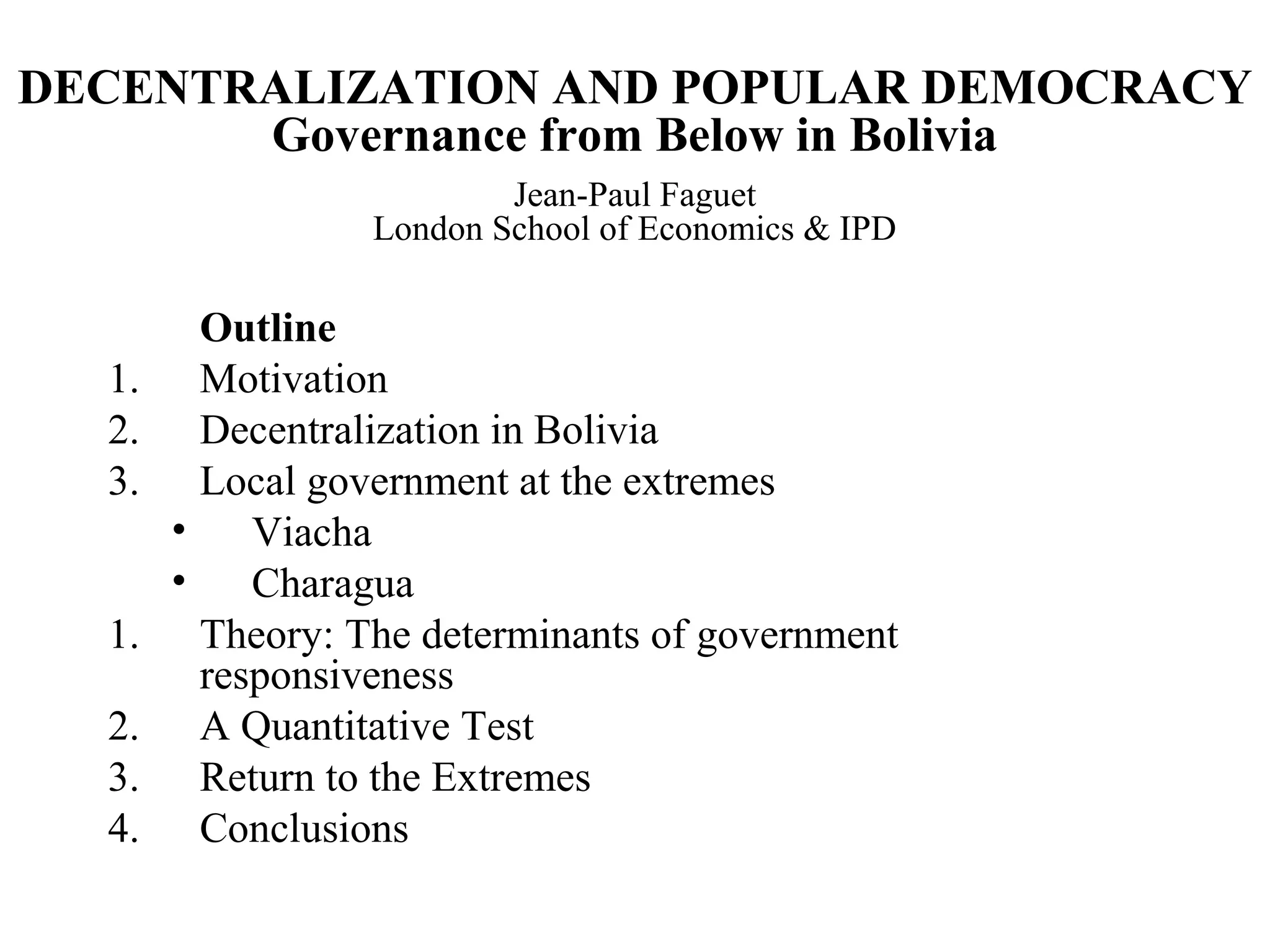 DECENTRALIZATION AND POPULAR DEMOCRACY
Governance from Below in Bolivia

Jean-Paul Faguet
London School of Economics & IPD

Outline
1. Motivation
2. Decentralization in Bolivia
3. Local government at the extremes
• Viacha
• Charagua
1. Theory: The determinants of government responsiveness
2. A Quantitative Test
3. Return to the Extremes
4. Conclusions